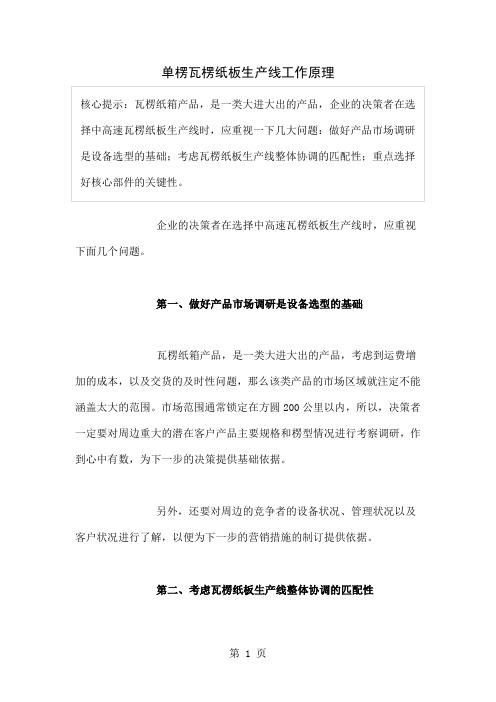 单楞瓦楞纸板生产线工作原理

核心提示：瓦楞纸箱产品，是一类大进大出的产品，企业的决策者在选择中高速瓦楞纸板生产线时，应重视一下几大问题：做好产品市场调研是设备选型的基础；考虑瓦楞纸板生产线整体协调的匹配性；重点选择好核心部件的关键性。

企业的决策者在选择中高速瓦楞纸板生产线时，应重视下面几个问题。

第一、做好产品市场调研是设备选型的基础

瓦楞纸箱产品，是一类大进大出的产品，考虑到运费增加的成本，以及交货的及时性问题，那么该类产品的市场区域就注定不能涵盖太大的范围。市场范围通常锁定在方圆 200 公里以内，所以，决策者一定要对周边重大的潜在客户产品主要规格和楞型情况进行考察调研，作到心中有数，为下一步的决策提供基础依据。

另外，还要对周边的竞争者的设备状况、管理状况以及客户状况进行了解，以便为下一步的营销措施的制订提供依据。

第二、考虑瓦楞纸板生产线整体协调的匹配性

第 1 页